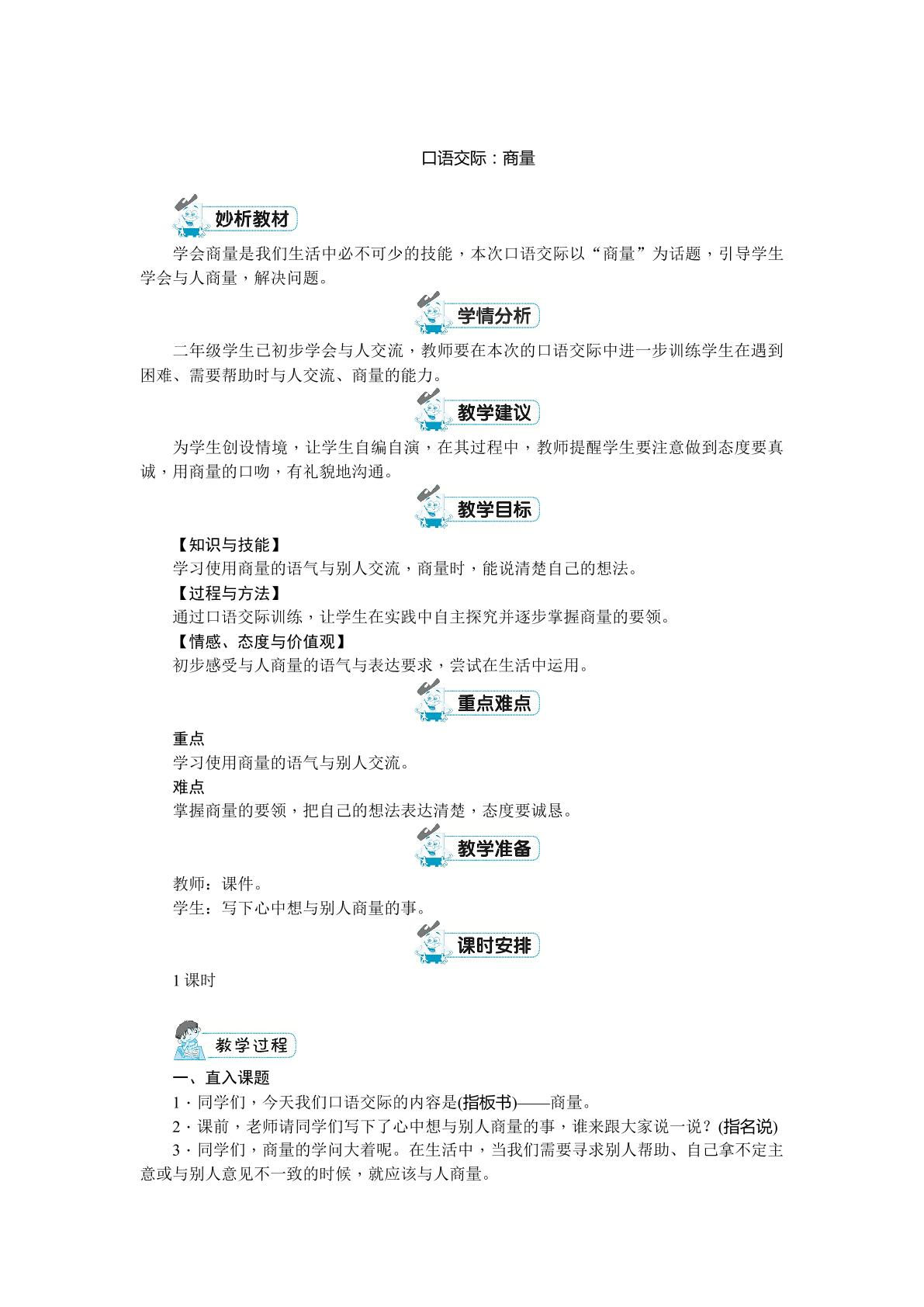 口语交际：商量

妙析教材

学会商量是我们生活中必不可少的技能，本次口语交际以“商量”为话题，引导学生学会与人商量，解决问题。

学情分析

二年级学生已初步学会与人交流，教师要在本次的口语交际中进一步训练学生在遇到困难、需要帮助时与人交流、商量的能力。

教学建议

为学生创设情境，让学生自编自演，在其过程中，教师提醒学生要注意做到态度要真诚，用商量的口吻，有礼貌地沟通。

教学目标

【知识与技能】

学习使用商量的语气与别人交流，商量时，能说清楚自己的想法。

【过程与方法】

通过口语交际训练，让学生在实践中自主探究并逐步掌握商量的要领。

【情感、态度与价值观】

初步感受与人商量的语气与表达要求，尝试在生活中运用。

重点难点

重点

学习使用商量的语气与别人交流。

难点

掌握商量的要领，把自己的想法表达清楚，态度要诚恳。

教学准备

教师：课件。

学生：写下心中想与别人商量的事。

课时安排

1课时

教学过程

一、直入课题

1.同学们，今天我们口语交际的内容是(指板书)——商量。

2.课前，老师请同学们写下了心中想与别人商量的事，谁来跟大家说一说？(指名说)

3.同学们，商量的学问大着呢。在生活中，当我们需要寻求别人帮助、自己拿不定主意或与别人意见不一致的时候，就应该与人商量。